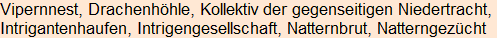 Vipernnest, Drachenhöhle, Kollektiv der gegenseitigen Niedertracht, Intrigantenhaufen, Intrigengesellschaft, Natternbrut, Natterngezücht